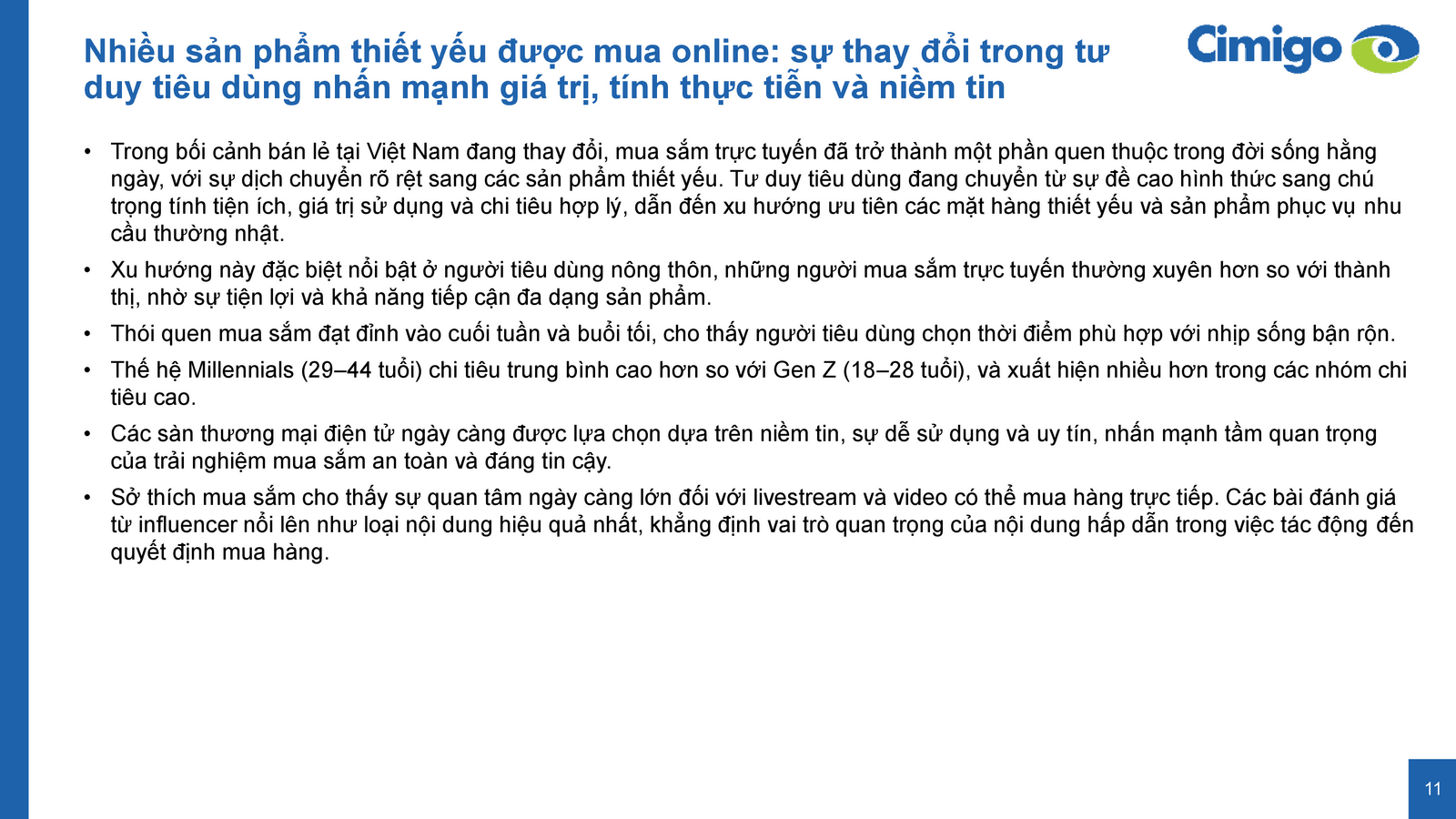 Nhiều sản phẩm thiết yếu được mua online: sự thay đổi trong tư duy tiêu dùng nhấn mạnh giá trị, tính thực tiễn và niềm tin

Cimigo

• Trong bối cảnh bán lẻ tại Việt Nam đang thay đổi, mua sắm trực tuyến đã trở thành một phần quen thuộc trong đời sống hằng ngày, với sự dịch chuyển rõ rệt sang các sản phẩm thiết yếu. Tư duy tiêu dùng đang chuyển từ sự đề cao hình thức sang chú trọng tính tiện ích, giá trị sử dụng và chi tiêu hợp lý, dẫn đến xu hướng ưu tiên các mặt hàng thiết yếu và sản phẩm phục vụ nhu cầu thường nhật.

• Xu hướng này đặc biệt nổi bật ở người tiêu dùng nông thôn, những người mua sắm trực tuyến thường xuyên hơn so với thành thị, nhờ sự tiện lợi và khả năng tiếp cận đa dạng sản phẩm.

• Thói quen mua sắm đạt đỉnh vào cuối tuần và buổi tối, cho thấy người tiêu dùng chọn thời điểm phù hợp với nhịp sống bận rộn.

• Thế hệ Millennials (29–44 tuổi) chi tiêu trung bình cao hơn so với Gen Z (18–28 tuổi), và xuất hiện nhiều hơn trong các nhóm chi tiêu cao.

• Các sàn thương mại điện tử ngày càng được lựa chọn dựa trên niềm tin, sự dễ sử dụng và uy tín, nhấn mạnh tầm quan trọng của trải nghiệm mua sắm an toàn và đáng tin cậy.

• Sở thích mua sắm cho thấy sự quan tâm ngày càng lớn đối với livestream và video có thể mua hàng trực tiếp. Các bài đánh giá từ influencer nổi lên như loại nội dung hiệu quả nhất, khẳng định vai trò quan trọng của nội dung hấp dẫn trong việc tác động đến quyết định mua hàng.

11